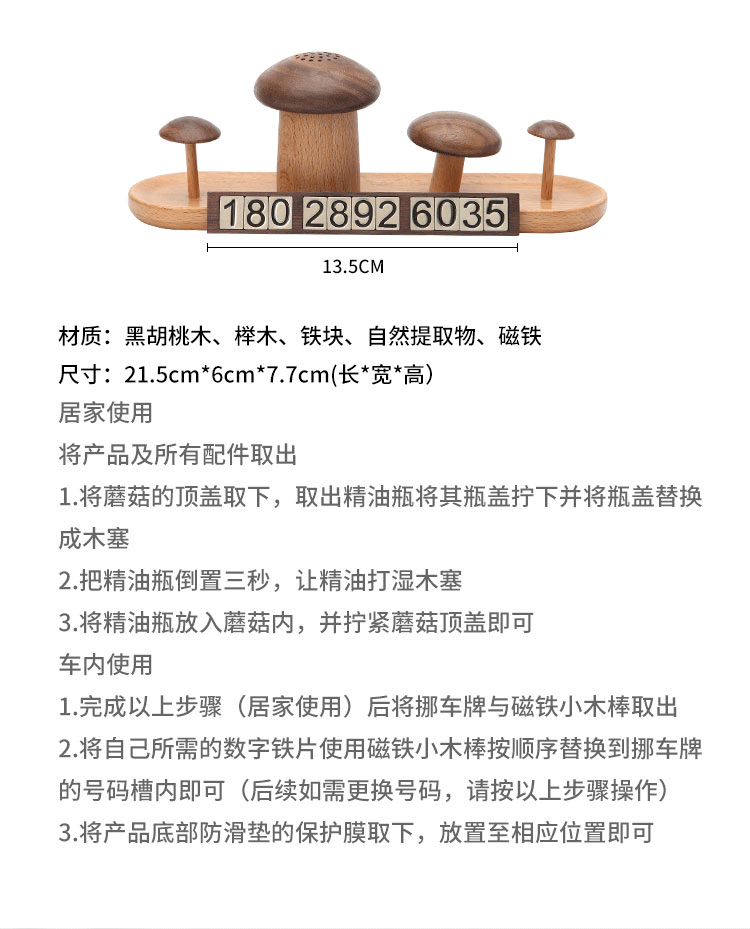 180 2892 6035

13.5CM

材质：黑胡桃木、榉木、铁块、自然提取物、磁铁

尺寸：21.5cm*6cm*7.7cm(长*宽*高)

居家使用

将产品及所有配件取出

1.将蘑菇的顶盖取下，取出精油瓶将其瓶盖拧下并将瓶盖替换成木塞

2.把精油瓶倒置三秒，让精油打湿木塞

3.将精油瓶放入蘑菇内，并拧紧蘑菇顶盖即可

车内使用

1.完成以上步骤（居家使用）后将挪车牌与磁铁小木棒取出

2.将自己所需的数字铁片使用磁铁小木棒按顺序替换到挪车牌的号码槽内即可（后续如需更换号码，请按以上步骤操作）

3.将产品底部防滑垫的保护膜取下，放置至相应位置即可